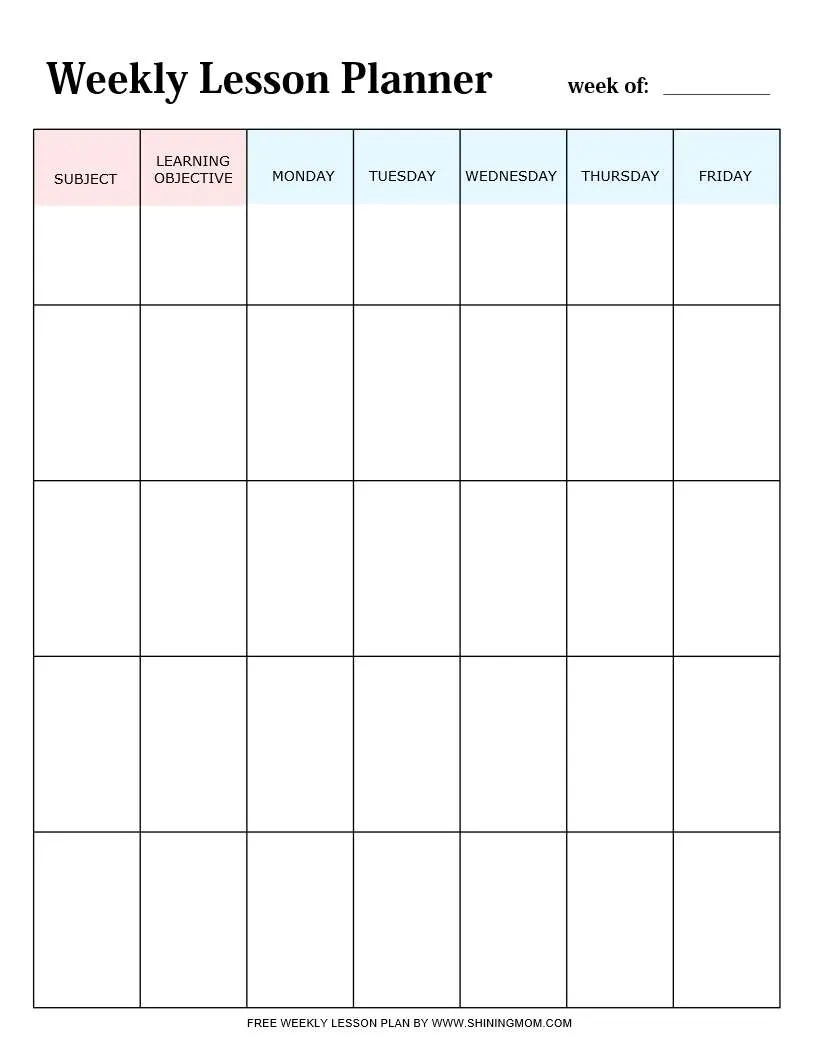 Weekly Lesson Planner

week of: __________

| SUBJECT | LEARNING OBJECTIVE | MONDAY | TUESDAY | WEDNESDAY | THURSDAY | FRIDAY |
|---|---|---|---|---|---|---|
| | | | | | | |
| | | | | | | |
| | | | | | | |
| | | | | | | |
| | | | | | | |

FREE WEEKLY LESSON PLAN BY WWW.SHININGMOM.COM